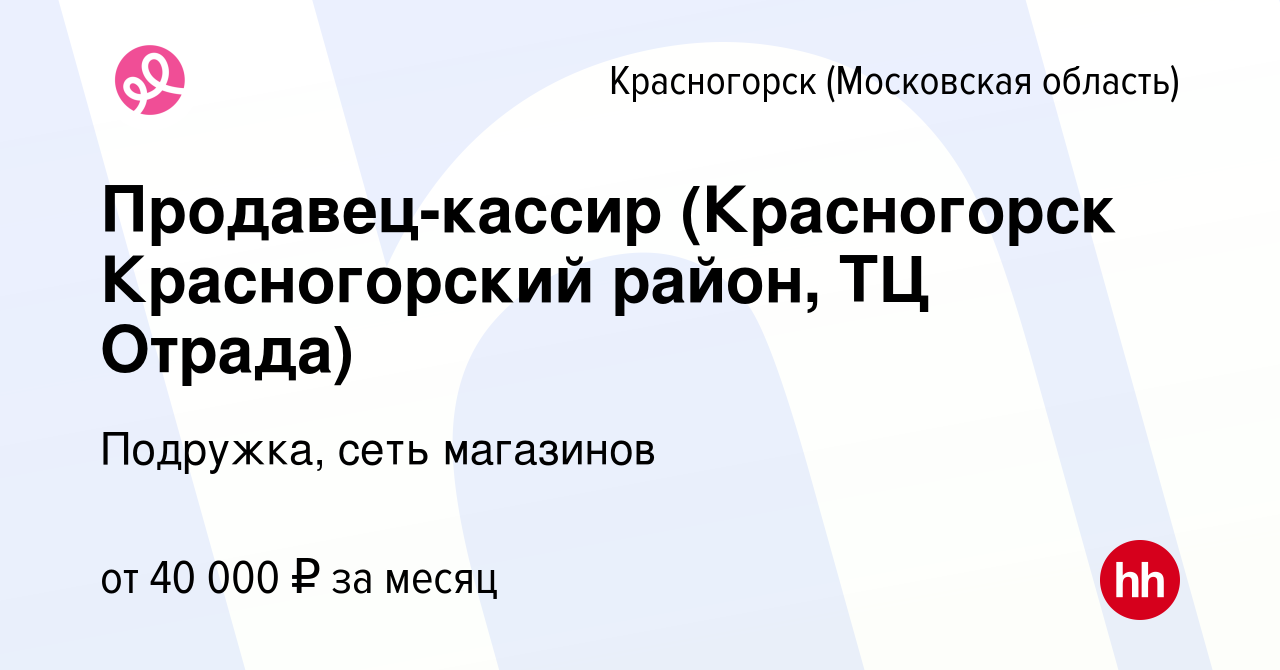 Красногорск (Московская область)

Продавец-кассир (Красногорск Красногорский район, ТЦ Отрада)

Подружка, сеть магазинов

от 40 000 ₽ за месяц

hh